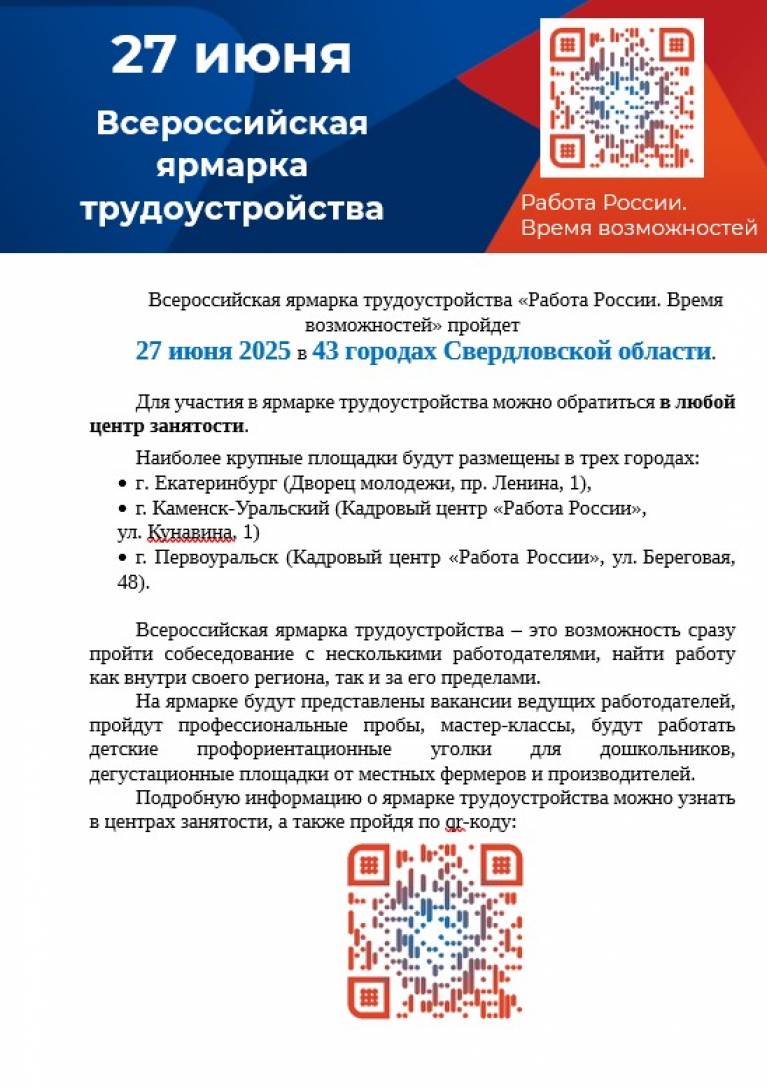 27 июня

Всероссийская ярмарка трудоустройства

Работа России. Время возможностей

Всероссийская ярмарка трудоустройства «Работа России. Время возможностей» пройдет
27 июня 2025 в 43 городах Свердловской области.

Для участия в ярмарке трудоустройства можно обратиться в любой центр занятости.

Наиболее крупные площадки будут размещены в трех городах:
• г. Екатеринбург (Дворец молодежи, пр. Ленина, 1),
• г. Каменск-Уральский (Кадровый центр «Работа России», ул. Кунавина, 1)
• г. Первоуральск (Кадровый центр «Работа России», ул. Береговая, 48).

Всероссийская ярмарка трудоустройства – это возможность сразу пройти собеседование с несколькими работодателями, найти работу как внутри своего региона, так и за его пределами.

На ярмарке будут представлены вакансии ведущих работодателей, пройдут профессиональные пробы, мастер-классы, будут работать детские профориентационные уголки для дошкольников, дегустационные площадки от местных фермеров и производителей.

Подробную информацию о ярмарке трудоустройства можно узнать в центрах занятости, а также пройдя по qr-коду: